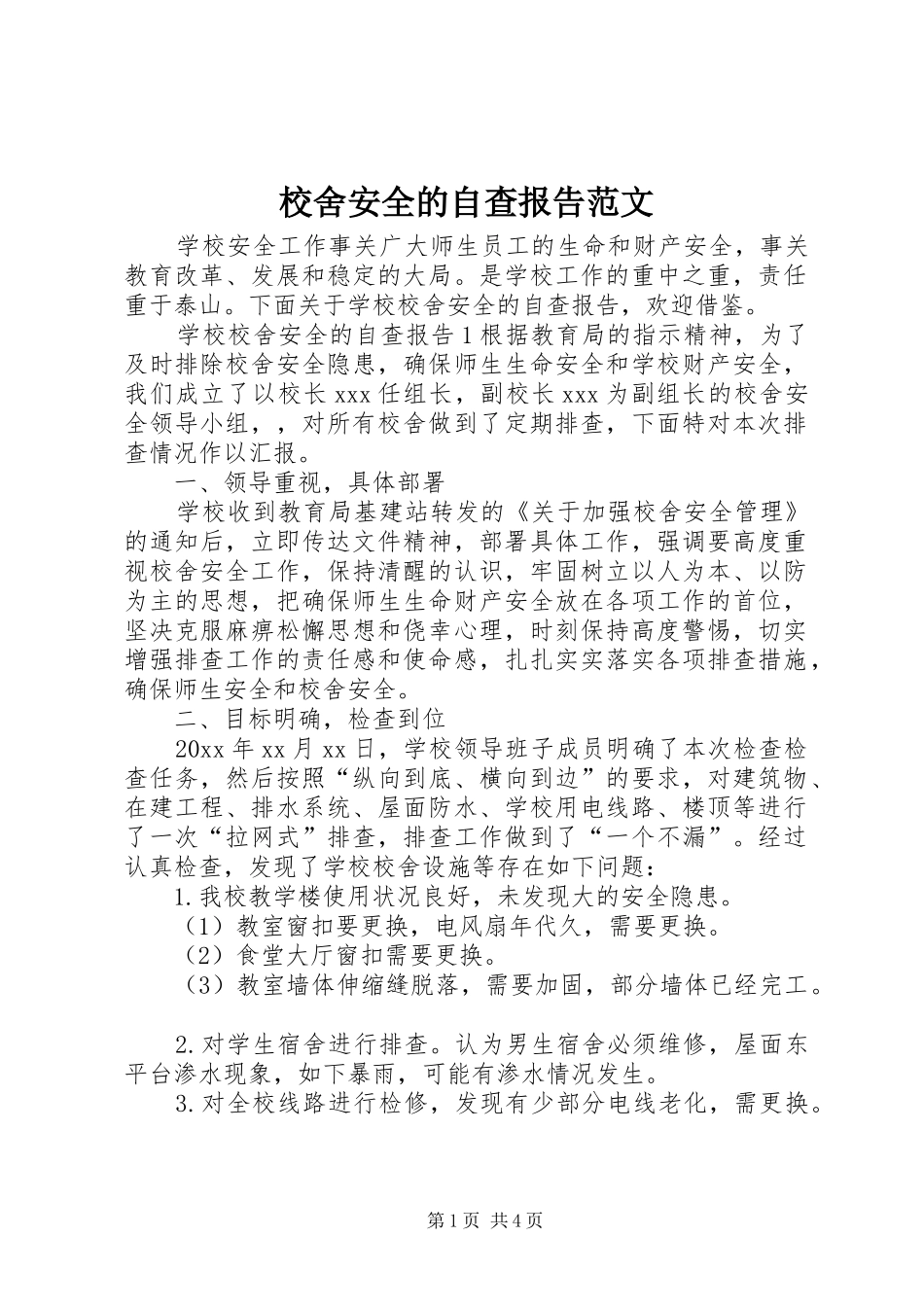 校舍安全的自查报告范文

学校安全工作事关广大师生员工的生命和财产安全，事关教育改革、发展和稳定的大局。是学校工作的重中之重，责任重于泰山。下面关于学校校舍安全的自查报告，欢迎借鉴。

学校校舍安全的自查报告1根据教育局的指示精神，为了及时排除校舍安全隐患，确保师生生命安全和学校财产安全，我们成立了以校长xxx任组长，副校长xxx为副组长的校舍安全领导小组，，对所有校舍做到了定期排查，下面特对本次排查情况作以汇报。

一、领导重视，具体部署

学校收到教育局基建站转发的《关于加强校舍安全管理》的通知后，立即传达文件精神，部署具体工作，强调要高度重视校舍安全工作，保持清醒的认识，牢固树立以人为本、以防为主的思想，把确保师生生命财产安全放在各项工作的首位，坚决克服麻痹松懈思想和侥幸心理，时刻保持高度警惕，切实增强排查工作的责任感和使命感，扎扎实实落实各项排查措施，确保师生安全和校舍安全。

二、目标明确，检查到位

20xx年xx月xx日，学校领导班子成员明确了本次检查检查任务，然后按照“纵向到底、横向到边”的要求，对建筑物、在建工程、排水系统、屋面防水、学校用电线路、楼顶等进行了一次“拉网式”排查，排查工作做到了“一个不漏”。经过认真检查，发现了学校校舍设施等存在如下问题：

1.我校教学楼使用状况良好，未发现大的安全隐患。

（1）教室窗扣要更换，电风扇年代久，需要更换。

（2）食堂大厅窗扣需要更换。

（3）教室墙体伸缩缝脱落，需要加固，部分墙体已经完工。

2.对学生宿舍进行排查。认为男生宿舍必须维修，屋面东平台渗水现象，如下暴雨，可能有渗水情况发生。

3.对全校线路进行检修，发现有少部分电线老化，需更换。

第1页 共4页